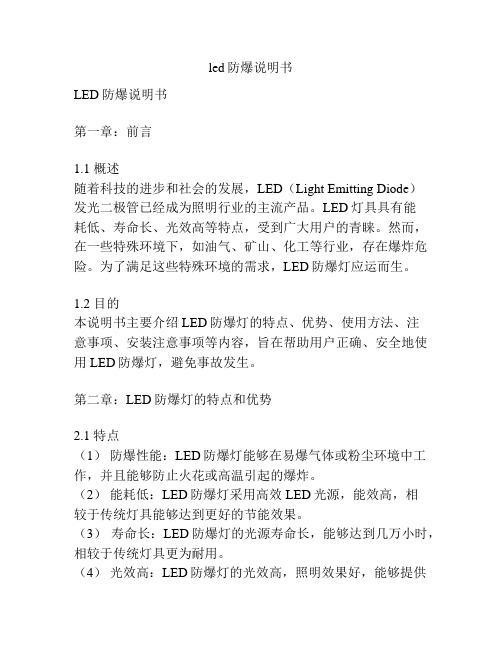 led防爆说明书

LED防爆说明书

第一章：前言

1.1 概述
随着科技的进步和社会的发展，LED（Light Emitting Diode）发光二极管已经成为照明行业的主流产品。LED灯具具有能耗低、寿命长、光效高等特点，受到广大用户的青睐。然而，在一些特殊环境下，如油气、矿山、化工等行业，存在爆炸危险。为了满足这些特殊环境的需求，LED防爆灯应运而生。

1.2 目的
本说明书主要介绍LED防爆灯的特点、优势、使用方法、注意事项、安装注意事项等内容，旨在帮助用户正确、安全地使用LED防爆灯，避免事故发生。

第二章：LED防爆灯的特点和优势

2.1 特点
（1） 防爆性能：LED防爆灯能够在易爆气体或粉尘环境中工作，并且能够防止火花或高温引起的爆炸。
（2） 能耗低：LED防爆灯采用高效LED光源，能效高，相较于传统灯具能够达到更好的节能效果。
（3） 寿命长：LED防爆灯的光源寿命长，能够达到几万小时，相较于传统灯具更为耐用。
（4） 光效高：LED防爆灯的光效高，照明效果好，能够提供